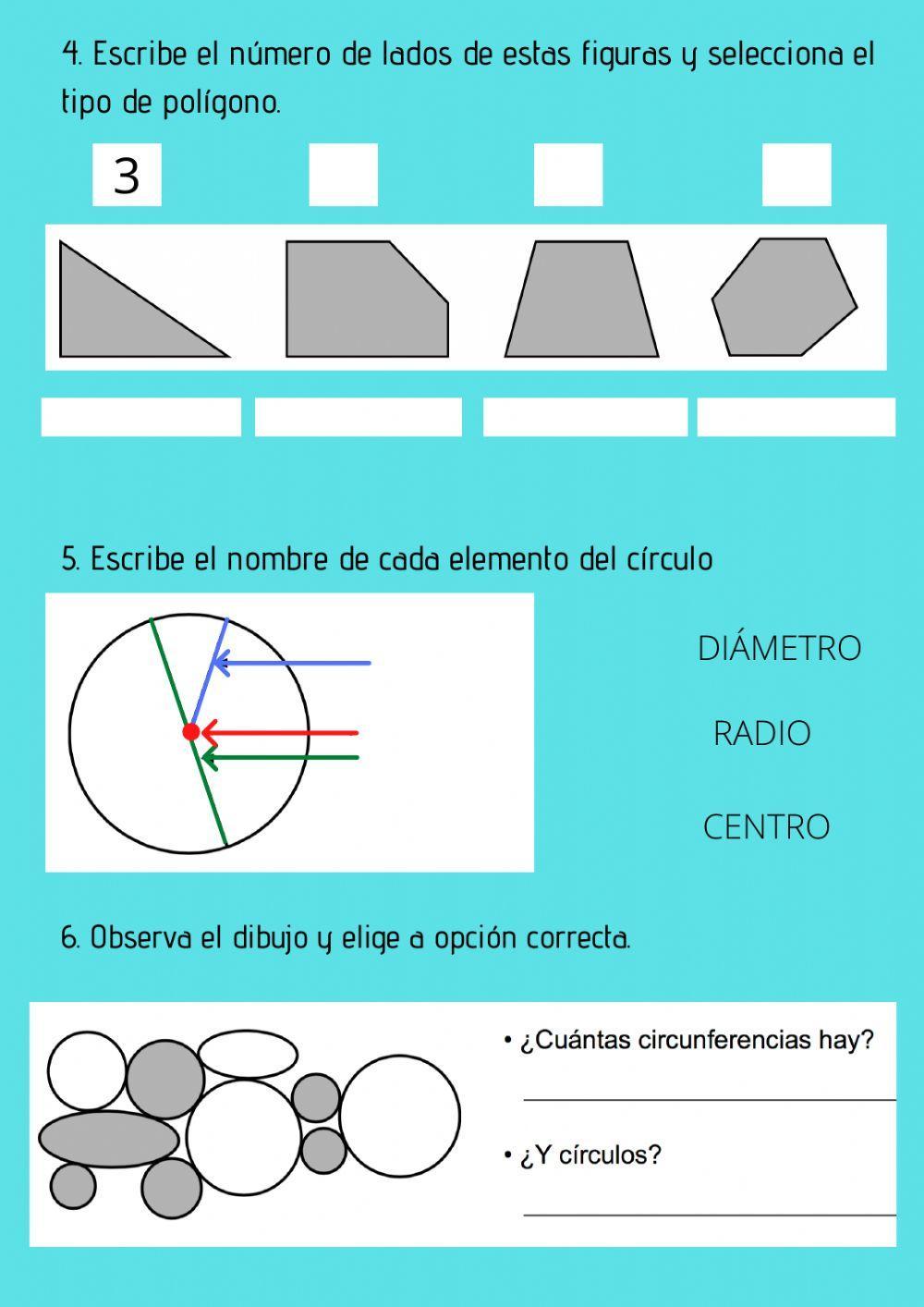 4. Escribe el número de lados de estas figuras y selecciona el tipo de polígono.

3

5. Escribe el nombre de cada elemento del círculo

DIÁMETRO

RADIO

CENTRO

6. Observa el dibujo y elige a opción correcta.

• ¿Cuántas circunferencias hay?

• ¿Y círculos?